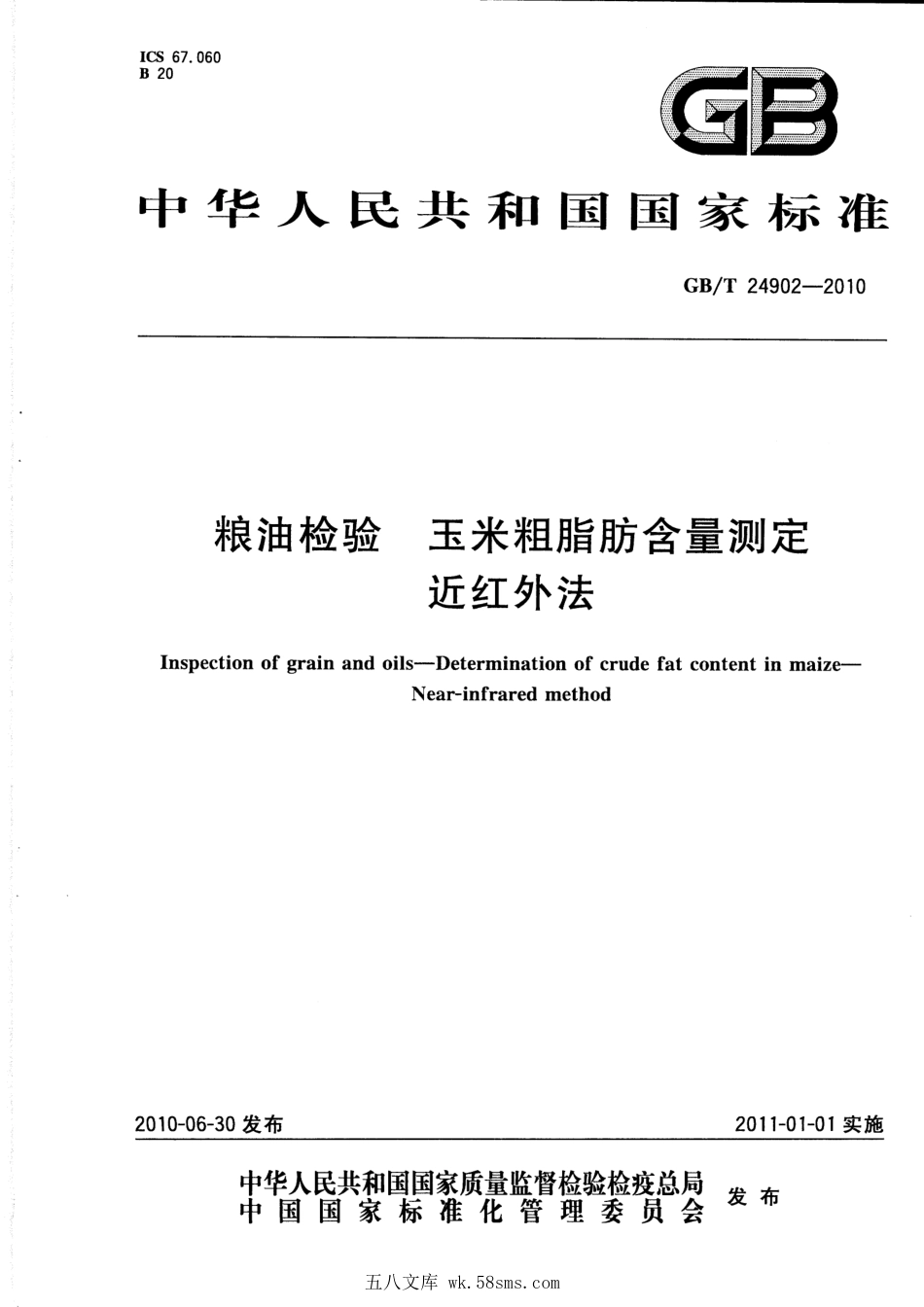 ICS 67.060
B 20

GB

中华人民共和国国家标准

GB/T 24902—2010

粮油检验 玉米粗脂肪含量测定
近红外法

Inspection of grain and oils—Determination of crude fat content in maize—Near-infrared method

2010-06-30 发布

2011-01-01 实施

中华人民共和国国家质量监督检验检疫总局
中国国家标准化管理委员会
发布

五八文库 wk.58sms.com